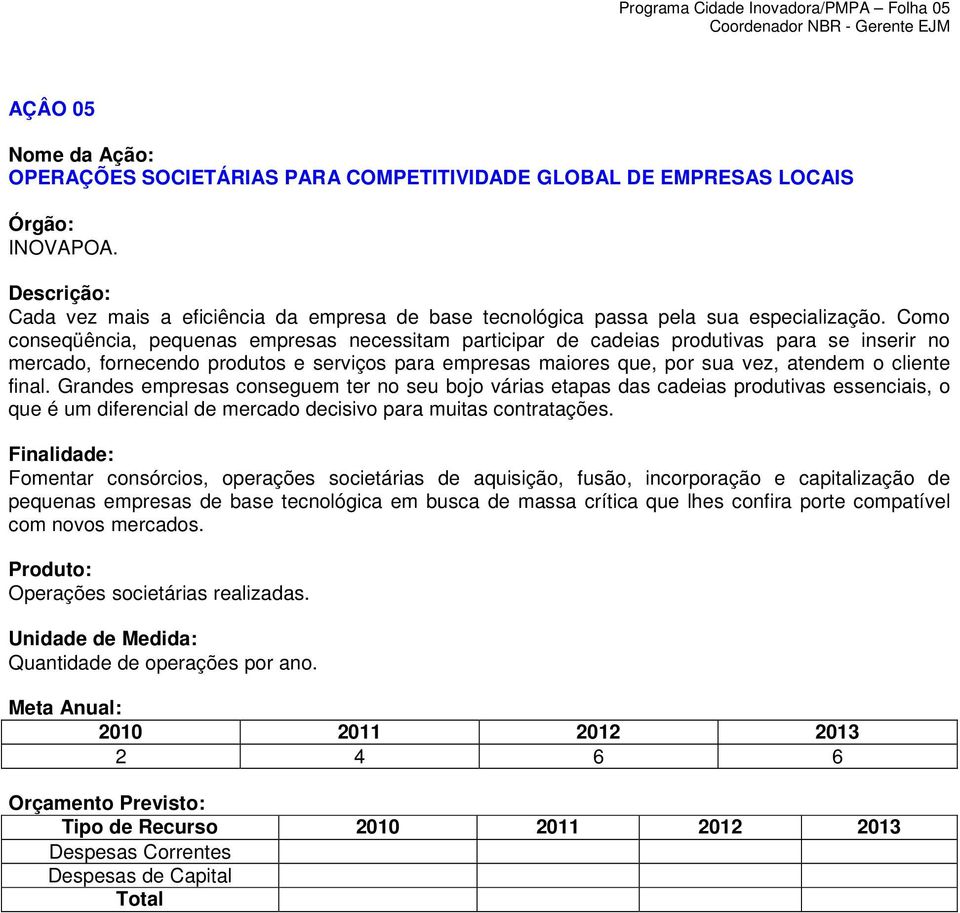 Programa Cidade Inovadora/PMPA – Folha 05
Coordenador NBR - Gerente EJM

AÇÂO 05

Nome da Ação:
OPERAÇÕES SOCIETÁRIAS PARA COMPETITIVIDADE GLOBAL DE EMPRESAS LOCAIS

Órgão:
INOVAPOA.

Descrição:
Cada vez mais a eficiência da empresa de base tecnológica passa pela sua especialização. Como conseqüência, pequenas empresas necessitam participar de cadeias produtivas para se inserir no mercado, fornecendo produtos e serviços para empresas maiores que, por sua vez, atendem o cliente final. Grandes empresas conseguem ter no seu bojo várias etapas das cadeias produtivas essenciais, o que é um diferencial de mercado decisivo para muitas contratações.

Finalidade:
Fomentar consórcios, operações societárias de aquisição, fusão, incorporação e capitalização de pequenas empresas de base tecnológica em busca de massa crítica que lhes confira porte compatível com novos mercados.

Produto:
Operações societárias realizadas.

Unidade de Medida:
Quantidade de operações por ano.

Meta Anual:

| 2010 | 2011 | 2012 | 2013 |
|---|---|---|---|
| 2 | 4 | 6 | 6 |

Orçamento Previsto:

| Tipo de Recurso | 2010 | 2011 | 2012 | 2013 |
|---|---|---|---|---|
| Despesas Correntes | | | | |
| Despesas de Capital | | | | |
| Total | | | | |